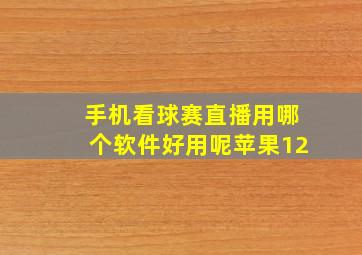 手机看球赛直播用哪个软件好用呢苹果12